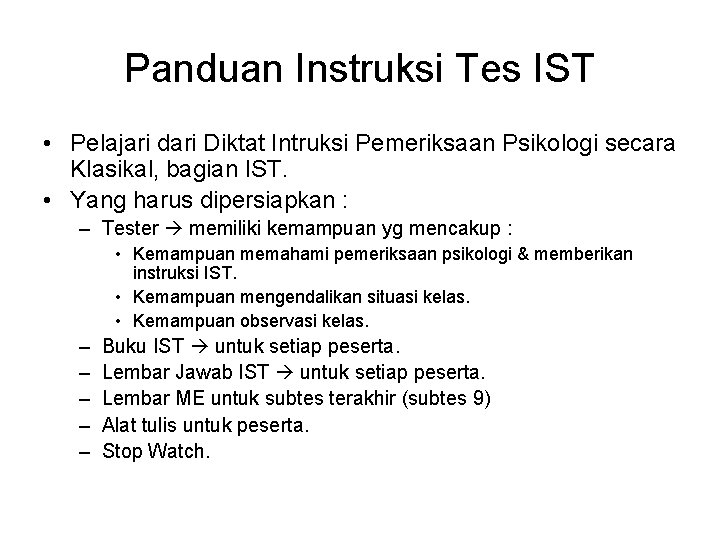 Panduan Instruksi Tes IST

• Pelajari dari Diktat Intruksi Pemeriksaan Psikologi secara Klasikal, bagian IST.
• Yang harus dipersiapkan :
– Tester → memiliki kemampuan yg mencakup :
• Kemampuan memahami pemeriksaan psikologi & memberikan instruksi IST.
• Kemampuan mengendalikan situasi kelas.
• Kemampuan observasi kelas.
– Buku IST → untuk setiap peserta.
– Lembar Jawab IST → untuk setiap peserta.
– Lembar ME untuk subtes terakhir (subtes 9)
– Alat tulis untuk peserta.
– Stop Watch.